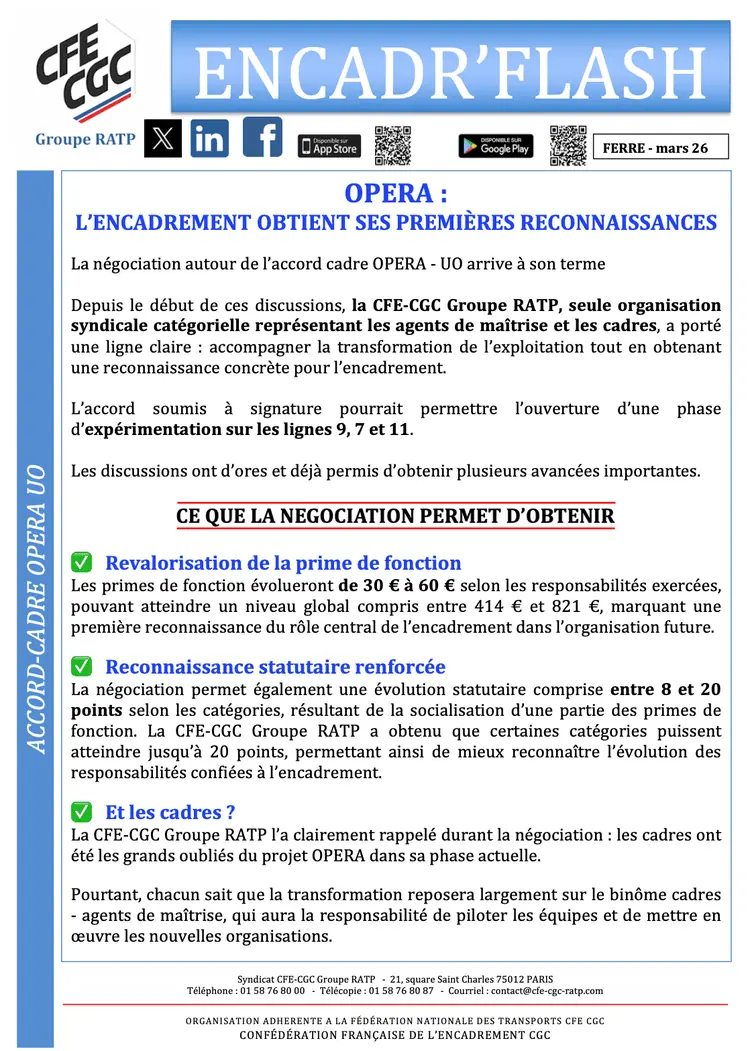 CFE CGC
Groupe RATP

ENCADR'FLASH

Disponible sur App Store
DISPONIBLE SUR Google Play

FERRE - mars 26

ACCORD-CADRE OPERA UO

OPERA :
L'ENCADREMENT OBTIENT SES PREMIÈRES RECONNAISSANCES

La négociation autour de l'accord cadre OPERA - UO arrive à son terme

Depuis le début de ces discussions, la CFE-CGC Groupe RATP, seule organisation syndicale catégorielle représentant les agents de maîtrise et les cadres, a porté une ligne claire : accompagner la transformation de l'exploitation tout en obtenant une reconnaissance concrète pour l'encadrement.

L'accord soumis à signature pourrait permettre l'ouverture d'une phase d'expérimentation sur les lignes 9, 7 et 11.

Les discussions ont d'ores et déjà permis d'obtenir plusieurs avancées importantes.

CE QUE LA NEGOCIATION PERMET D'OBTENIR

✅ Revalorisation de la prime de fonction
Les primes de fonction évolueront de 30 € à 60 € selon les responsabilités exercées, pouvant atteindre un niveau global compris entre 414 € et 821 €, marquant une première reconnaissance du rôle central de l'encadrement dans l'organisation future.

✅ Reconnaissance statutaire renforcée
La négociation permet également une évolution statutaire comprise entre 8 et 20 points selon les catégories, résultant de la socialisation d'une partie des primes de fonction. La CFE-CGC Groupe RATP a obtenu que certaines catégories puissent atteindre jusqu'à 20 points, permettant ainsi de mieux reconnaître l'évolution des responsabilités confiées à l'encadrement.

✅ Et les cadres ?
La CFE-CGC Groupe RATP l'a clairement rappelé durant la négociation : les cadres ont été les grands oubliés du projet OPERA dans sa phase actuelle.

Pourtant, chacun sait que la transformation reposera largement sur le binôme cadres - agents de maîtrise, qui aura la responsabilité de piloter les équipes et de mettre en œuvre les nouvelles organisations.

Syndicat CFE-CGC Groupe RATP - 21, square Saint Charles 75012 PARIS
Téléphone : 01 58 76 80 00 - Télécopie : 01 58 76 80 87 - Courriel : contact@cfe-cgc-ratp.com

ORGANISATION ADHERENTE A LA FÉDÉRATION NATIONALE DES TRANSPORTS CFE CGC
CONFÉDÉRATION FRANÇAISE DE L'ENCADREMENT CGC